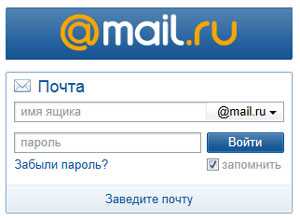 @mail.ru

Почта

имя ящика

@mail.ru

пароль

Войти

Забыли пароль?

запомнить

Заведите почту